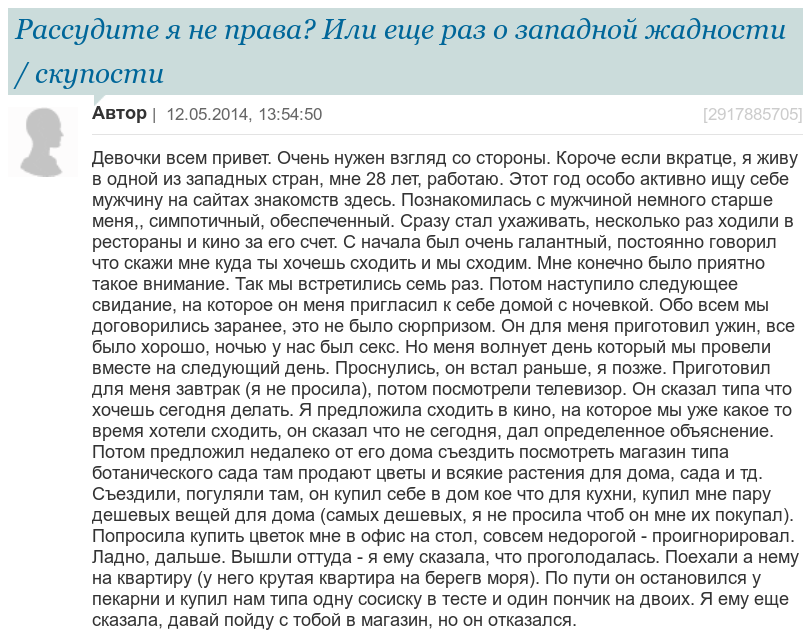 Рассудите я не права? Или еще раз о западной жадности / скупости

Автор | 12.05.2014, 13:54:50 [2917885705]

Девочки всем привет. Очень нужен взгляд со стороны. Короче если вкратце, я живу в одной из западных стран, мне 28 лет, работаю. Этот год особо активно ищу себе мужчину на сайтах знакомств здесь. Познакомилась с мужчиной немного старше меня,, симпотичный, обеспеченный. Сразу стал ухаживать, несколько раз ходили в рестораны и кино за его счет. С начала был очень галантный, постоянно говорил что скажи мне куда ты хочешь сходить и мы сходим. Мне конечно было приятно такое внимание. Так мы встретились семь раз. Потом наступило следующее свидание, на которое он меня пригласил к себе домой с ночевкой. Обо всем мы договорились заранее, это не было сюрпризом. Он для меня приготовил ужин, все было хорошо, ночью у нас был секс. Но меня волнует день который мы провели вместе на следующий день. Проснулись, он встал раньше, я позже. Приготовил для меня завтрак (я не просила), потом посмотрели телевизор. Он сказал типа что хочешь сегодня делать. Я предложила сходить в кино, на которое мы уже какое то время хотели сходить, он сказал что не сегодня, дал определенное объяснение. Потом предложил недалеко от его дома съездить посмотреть магазин типа ботанического сада там продают цветы и всякие растения для дома, сада и тд. Съездили, погуляли там, он купил себе в дом кое что для кухни, купил мне пару дешевых вещей для дома (самых дешевых, я не просила чтоб он мне их покупал). Попросила купить цветок мне в офис на стол, совсем недорогой - проигнорировал. Ладно, дальше. Вышли оттуда - я ему сказала, что проголодалась. Поехали а нему на квартиру (у него крутая квартира на берегв моря). По пути он остановился у пекарни и купил нам типа одну сосиску в тесте и один пончик на двоих. Я ему еще сказала, давай пойду с тобой в магазин, но он отказался.